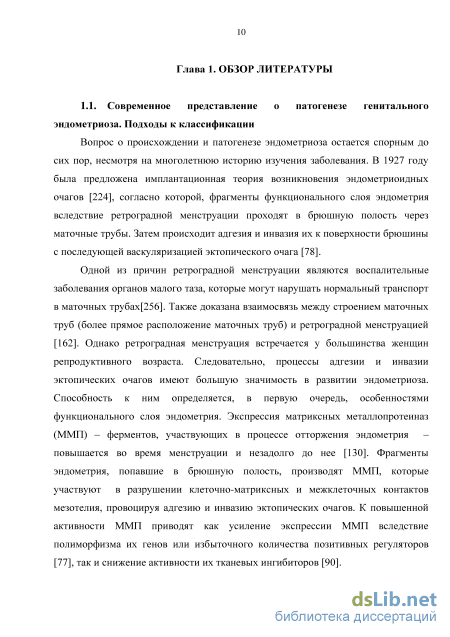 10

Глава 1. ОБЗОР ЛИТЕРАТУРЫ

1.1. Современное представление о патогенезе генитального эндометриоза. Подходы к классификации

Вопрос о происхождении и патогенезе эндометриоза остается спорным до сих пор, несмотря на многолетнюю историю изучения заболевания. В 1927 году была предложена имплантационная теория возникновения эндометриоидных очагов [224], согласно которой, фрагменты функционального слоя эндометрия вследствие ретроградной менструации проходят в брюшную полость через маточные трубы. Затем происходит адгезия и инвазия их к поверхности брюшины с последующей васкуляризацией эктопического очага [78].

Одной из причин ретроградной менструации являются воспалительные заболевания органов малого таза, которые могут нарушать нормальный транспорт в маточных трубах[256]. Также доказана взаимосвязь между строением маточных труб (более прямое расположение маточных труб) и ретроградной менструацией [162]. Однако ретроградная менструация встречается у большинства женщин репродуктивного возраста. Следовательно, процессы адгезии и инвазии эктопических очагов имеют большую значимость в развитии эндометриоза. Способность к ним определяется, в первую очередь, особенностями функционального слоя эндометрия. Экспрессия матриксных металлопротеиназ (ММП) – ферментов, участвующих в процессе отторжения эндометрия – повышается во время менструации и незадолго до нее [130]. Фрагменты эндометрия, попавшие в брюшную полость, производят ММП, которые участвуют в разрушении клеточно-матриксных и межклеточных контактов мезотелия, провоцируя адгезию и инвазию эктопических очагов. К повышенной активности ММП приводят как усиление экспрессии ММП вследствие полиморфизма их генов или избыточного количества позитивных регуляторов [77], так и снижение активности их тканевых ингибиторов [90].

dsLib.net
библиотека диссертаций